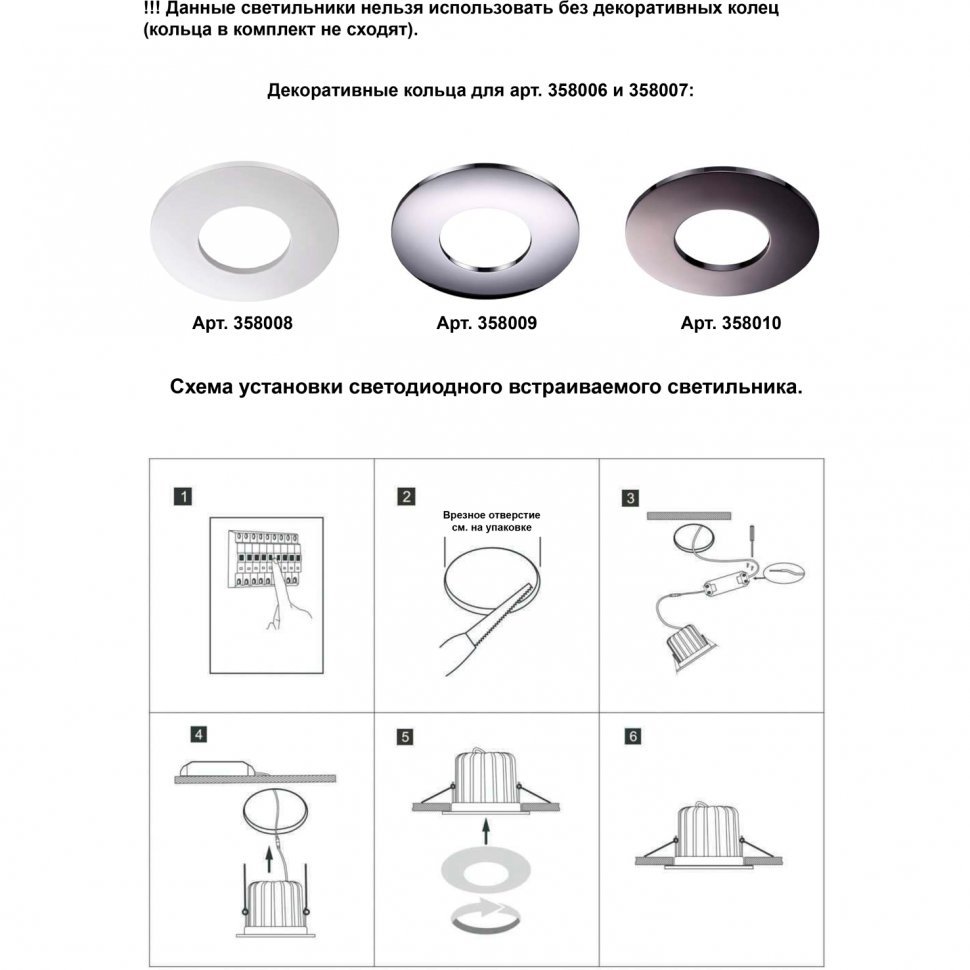 !!! Данные светильники нельзя использовать без декоративных колец (кольца в комплект не сходят).

Декоративные кольца для арт. 358006 и 358007:

Арт. 358008

Арт. 358009

Арт. 358010

Схема установки светодиодного встраиваемого светильника.

1

2

Врезное отверстие см. на упаковке

3

4

5

6